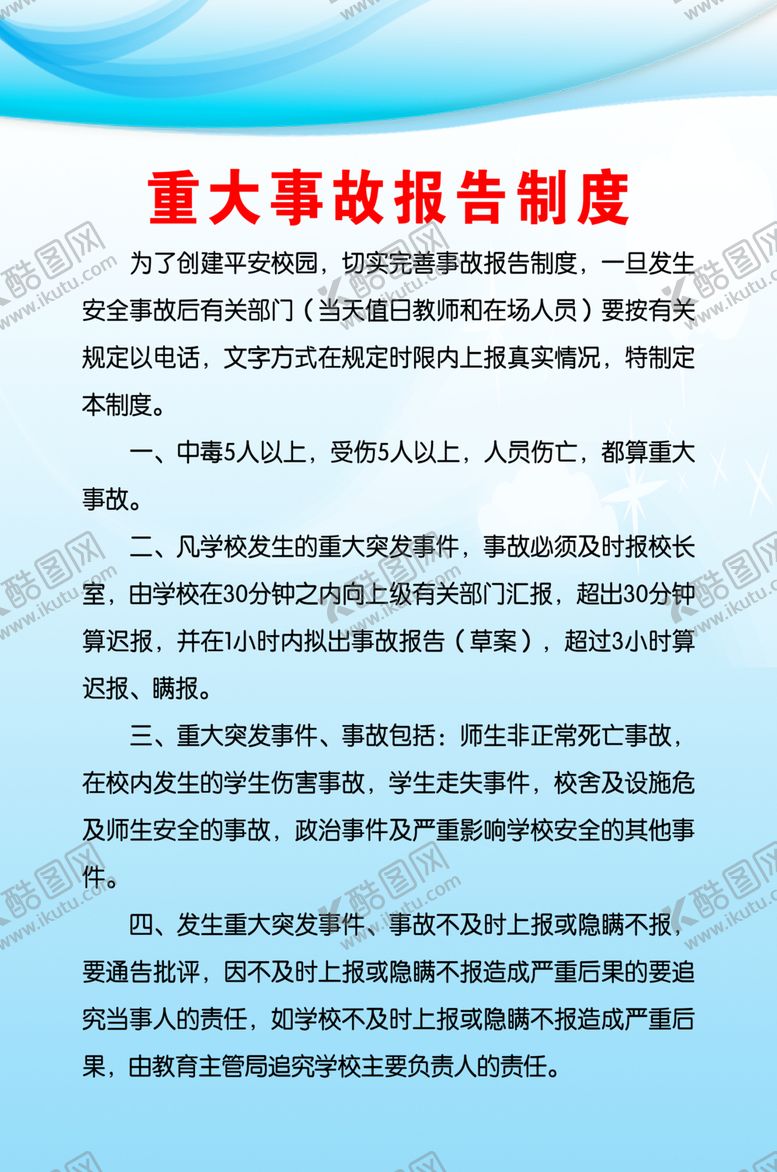 重大事故报告制度

为了创建平安校园，切实完善事故报告制度，一旦发生安全事故后有关部门（当天值日教师和在场人员）要按有关规定以电话，文字方式在规定时限内上报真实情况，特制定本制度。

一、中毒5人以上，受伤5人以上，人员伤亡，都算重大事故。

二、凡学校发生的重大突发事件，事故必须及时报校长室，由学校在30分钟之内向上级有关部门汇报，超出30分钟算迟报，并在1小时内拟出事故报告（草案），超过3小时算迟报、瞒报。

三、重大突发事件、事故包括：师生非正常死亡事故，在校内发生的学生伤害事故，学生走失事件，校舍及设施危及师生安全的事故，政治事件及严重影响学校安全的其他事件。

四、发生重大突发事件、事故不及时上报或隐瞒不报，要通告批评，因不及时上报或隐瞒不报造成严重后果的要追究当事人的责任，如学校不及时上报或隐瞒不报造成严重后果，由教育主管局追究学校主要负责人的责任。

酷图网 www.ikutu.com